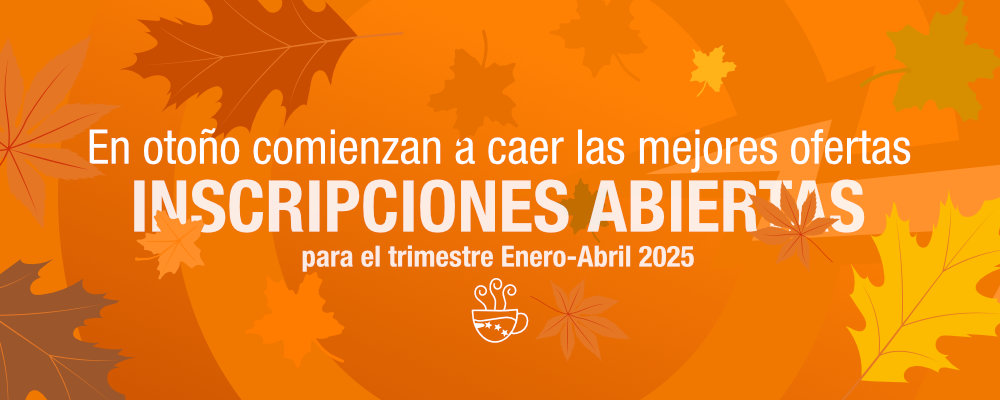 En otoño comienzan a caer las mejores ofertas
INSCRIPCIONES ABIERTAS
para el trimestre Enero-Abril 2025